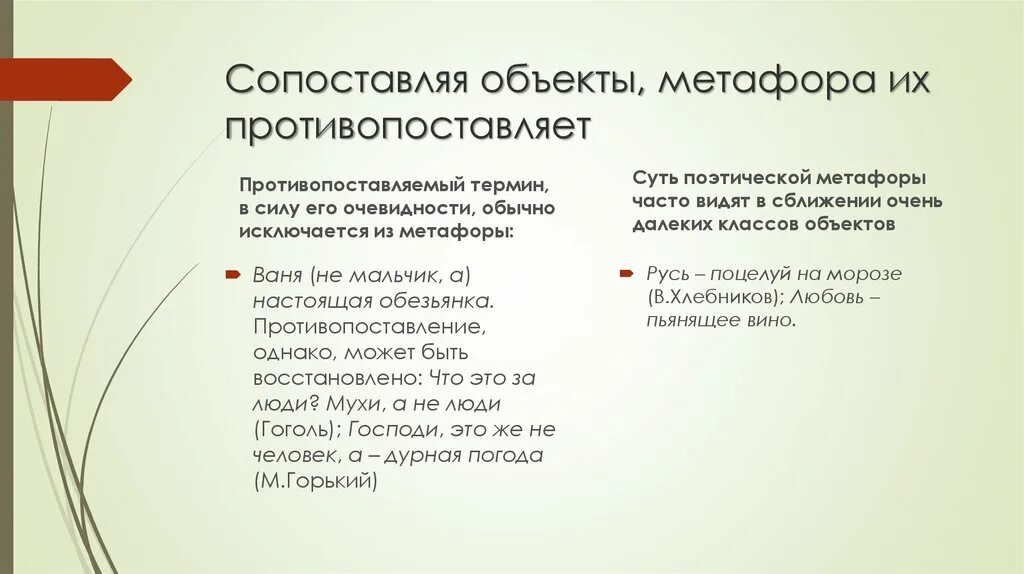 Сопоставляя объекты, метафора их противопоставляет

Противопоставляемый термин, в силу его очевидности, обычно исключается из метафоры:

Ваня (не мальчик, а) настоящая обезьянка. Противопоставление, однако, может быть восстановлено: Что это за люди? Мухи, а не люди (Гоголь); Господи, это же не человек, а – дурная погода (М.Горький)

Суть поэтической метафоры часто видят в сближении очень далеких классов объектов

Русь – поцелуй на морозе (В.Хлебников); Любовь – пьянящее вино.